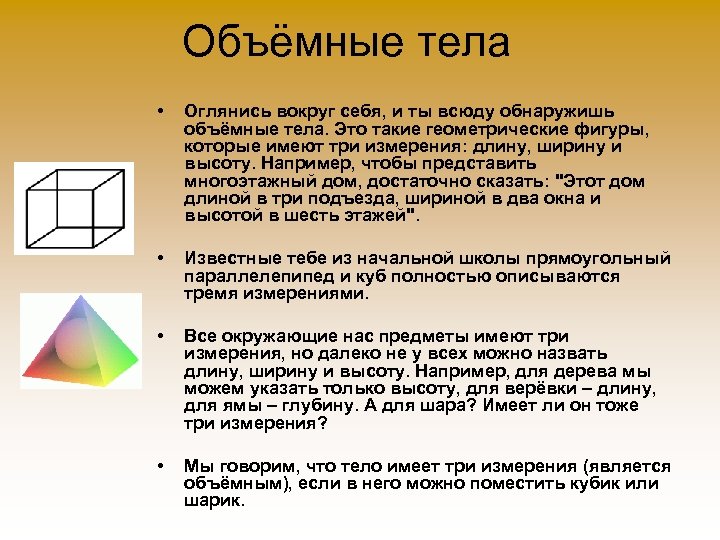 Объёмные тела

• Оглянись вокруг себя, и ты всюду обнаружишь объёмные тела. Это такие геометрические фигуры, которые имеют три измерения: длину, ширину и высоту. Например, чтобы представить многоэтажный дом, достаточно сказать: "Этот дом длиной в три подъезда, шириной в два окна и высотой в шесть этажей".

• Известные тебе из начальной школы прямоугольный параллелепипед и куб полностью описываются тремя измерениями.

• Все окружающие нас предметы имеют три измерения, но далеко не у всех можно назвать длину, ширину и высоту. Например, для дерева мы можем указать только высоту, для верёвки – длину, для ямы – глубину. А для шара? Имеет ли он тоже три измерения?

• Мы говорим, что тело имеет три измерения (является объёмным), если в него можно поместить кубик или шарик.